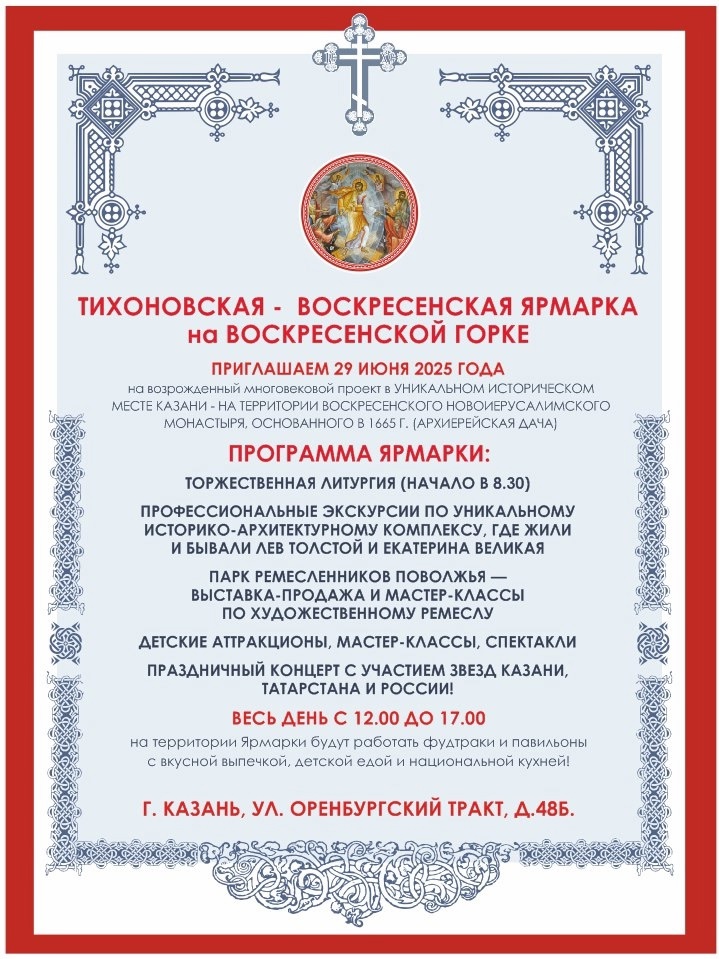 ТИХОНОВСКАЯ - ВОСКРЕСЕНСКАЯ ЯРМАРКА на ВОСКРЕСЕНСКОЙ ГОРКЕ

ПРИГЛАШАЕМ 29 ИЮНЯ 2025 ГОДА

на возрожденный многовековой проект в УНИКАЛЬНОМ ИСТОРИЧЕСКОМ МЕСТЕ КАЗАНИ - НА ТЕРРИТОРИИ ВОСКРЕСЕНСКОГО НОВОИЕРУСАЛИМСКОГО МОНАСТЫРЯ, ОСНОВАННОГО В 1665 Г. (АРХИЕРЕЙСКАЯ ДАЧА)

ПРОГРАММА ЯРМАРКИ:

ТОРЖЕСТВЕННАЯ ЛИТУРГИЯ (НАЧАЛО В 8.30)

ПРОФЕССИОНАЛЬНЫЕ ЭКСКУРСИИ ПО УНИКАЛЬНОМУ ИСТОРИКО-АРХИТЕКТУРНОМУ КОМПЛЕКСУ, ГДЕ ЖИЛИ И БЫВАЛИ ЛЕВ ТОЛСТОЙ И ЕКАТЕРИНА ВЕЛИКАЯ

ПАРК РЕМЕСЛЕННИКОВ ПОВОЛЖЬЯ — ВЫСТАВКА-ПРОДАЖА И МАСТЕР-КЛАССЫ ПО ХУДОЖЕСТВЕННОМУ РЕМЕСЛУ

ДЕТСКИЕ АТТРАКЦИОНЫ, МАСТЕР-КЛАССЫ, СПЕКТАКЛИ

ПРАЗДНИЧНЫЙ КОНЦЕРТ С УЧАСТИЕМ ЗВЕЗД КАЗАНИ, ТАТАРСТАНА И РОССИИ!

ВЕСЬ ДЕНЬ С 12.00 ДО 17.00

на территории Ярмарки будут работать фудтраки и павильоны с вкусной выпечкой, детской едой и национальной кухней!

Г. КАЗАНЬ, УЛ. ОРЕНБУРГСКИЙ ТРАКТ, Д.48Б.